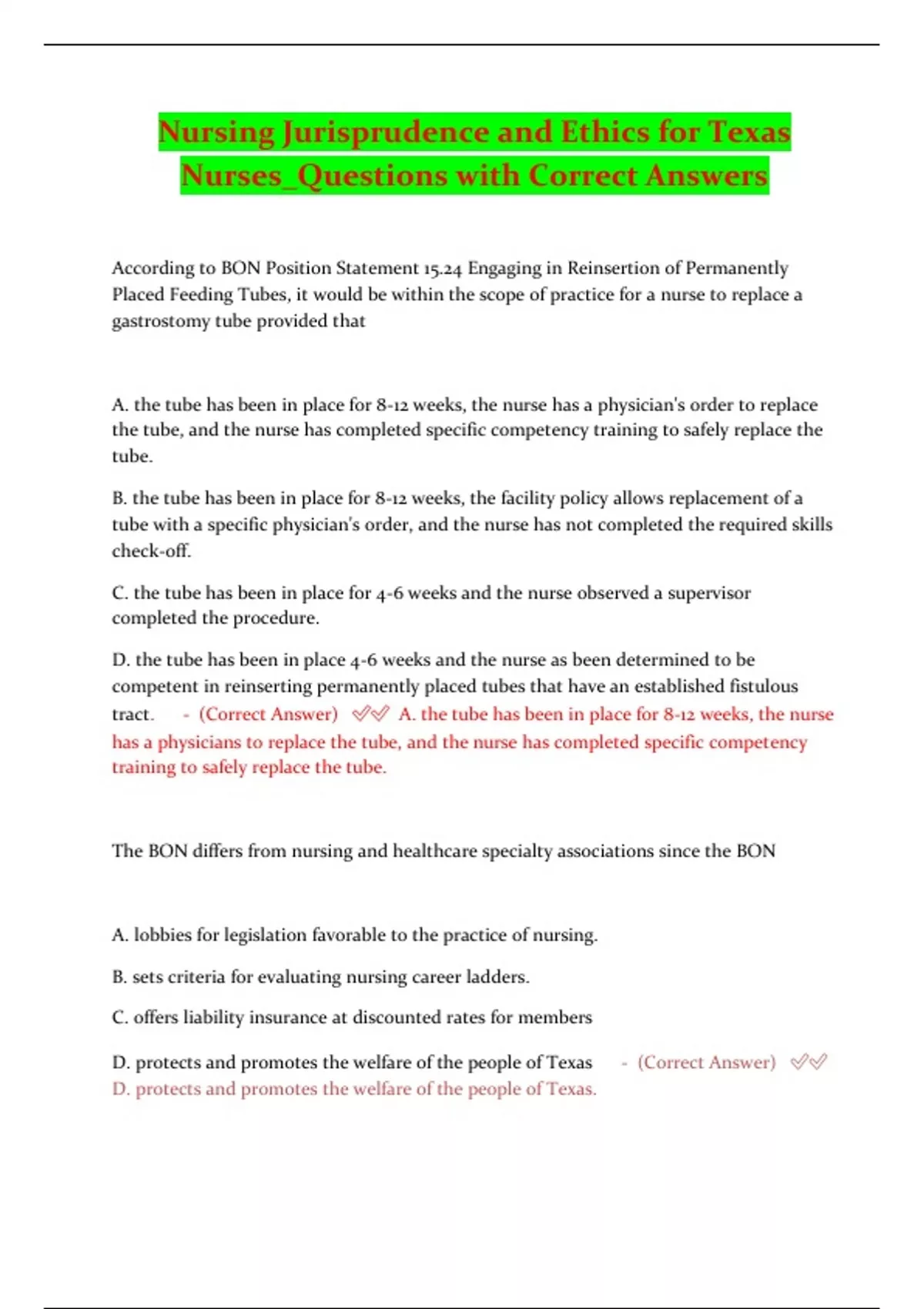 Nursing Jurisprudence and Ethics for Texas Nurses_Questions with Correct Answers

According to BON Position Statement 15.24 Engaging in Reinsertion of Permanently Placed Feeding Tubes, it would be within the scope of practice for a nurse to replace a gastrostomy tube provided that

A. the tube has been in place for 8-12 weeks, the nurse has a physician's order to replace the tube, and the nurse has completed specific competency training to safely replace the tube.

B. the tube has been in place for 8-12 weeks, the facility policy allows replacement of a tube with a specific physician's order, and the nurse has not completed the required skills check-off.

C. the tube has been in place for 4-6 weeks and the nurse observed a supervisor completed the procedure.

D. the tube has been in place 4-6 weeks and the nurse as been determined to be competent in reinserting permanently placed tubes that have an established fistulous tract. - (Correct Answer) ✓✓ A. the tube has been in place for 8-12 weeks, the nurse has a physicians to replace the tube, and the nurse has completed specific competency training to safely replace the tube.

The BON differs from nursing and healthcare specialty associations since the BON

A. lobbies for legislation favorable to the practice of nursing.

B. sets criteria for evaluating nursing career ladders.

C. offers liability insurance at discounted rates for members

D. protects and promotes the welfare of the people of Texas - (Correct Answer) ✓✓ D. protects and promotes the welfare of the people of Texas.